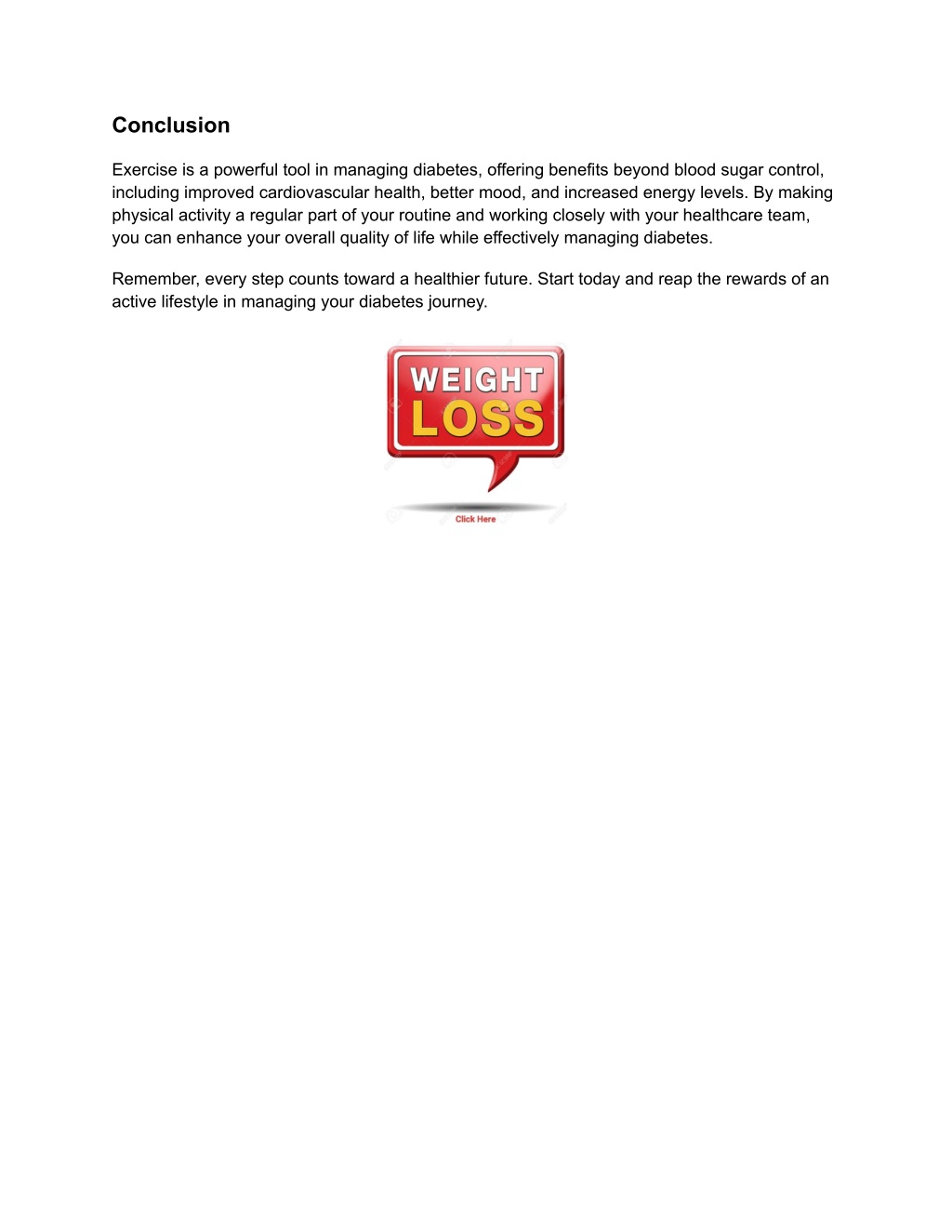 Conclusion

Exercise is a powerful tool in managing diabetes, offering benefits beyond blood sugar control, including improved cardiovascular health, better mood, and increased energy levels. By making physical activity a regular part of your routine and working closely with your healthcare team, you can enhance your overall quality of life while effectively managing diabetes.

Remember, every step counts toward a healthier future. Start today and reap the rewards of an active lifestyle in managing your diabetes journey.

WEIGHT
LOSS

Click Here